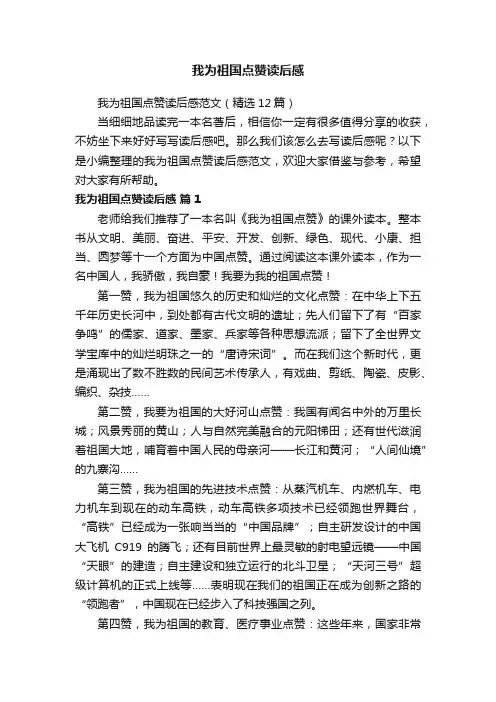 我为祖国点赞读后感

我为祖国点赞读后感范文（精选12篇）

当细细地品读完一本名著后，相信你一定有很多值得分享的收获，不妨坐下来好好写写读后感吧。那么我们该怎么去写读后感呢？以下是小编整理的我为祖国点赞读后感范文，欢迎大家借鉴与参考，希望对大家有所帮助。

我为祖国点赞读后感 篇1

老师给我们推荐了一本名叫《我为祖国点赞》的课外读本。整本书从文明、美丽、奋进、平安、开发、创新、绿色、现代、小康、担当、圆梦等十一个方面为中国点赞。通过阅读这本课外读本，作为一名中国人，我骄傲，我自豪！我要为我的祖国点赞！

第一赞，我为祖国悠久的历史和灿烂的文化点赞：在中华上下五千年历史长河中，到处都有古代文明的遗址；先人们留下了有“百家争鸣”的儒家、道家、墨家、兵家等各种思想流派；留下了全世界文学宝库中的灿烂明珠之一的“唐诗宋词”。而在我们这个新时代，更是涌现出了数不胜数的民间艺术传承人，有戏曲、剪纸、陶瓷、皮影、编织、杂技……

第二赞，我要为祖国的大好河山点赞：我国有闻名中外的万里长城；风景秀丽的黄山；人与自然完美融合的元阳梯田；还有世代滋润着祖国大地，哺育着中国人民的母亲河——长江和黄河；“人间仙境”的九寨沟……

第三赞，我为祖国的先进技术点赞：从蒸汽机车、内燃机车、电力机车到现在的动车高铁，动车高铁多项技术已经领跑世界舞台，“高铁”已经成为一张响当当的“中国品牌”；自主研发设计的中国大飞机 C919 的腾飞；还有目前世界上最灵敏的射电望远镜——中国“天眼”的建造；自主建设和独立运行的北斗卫星；“天河三号”超级计算机的正式上线等……表明现在我们的祖国正在成为创新之路的“领跑者”，中国现在已经步入了科技强国之列。

第四赞，我为祖国的教育、医疗事业点赞：这些年来，国家非常